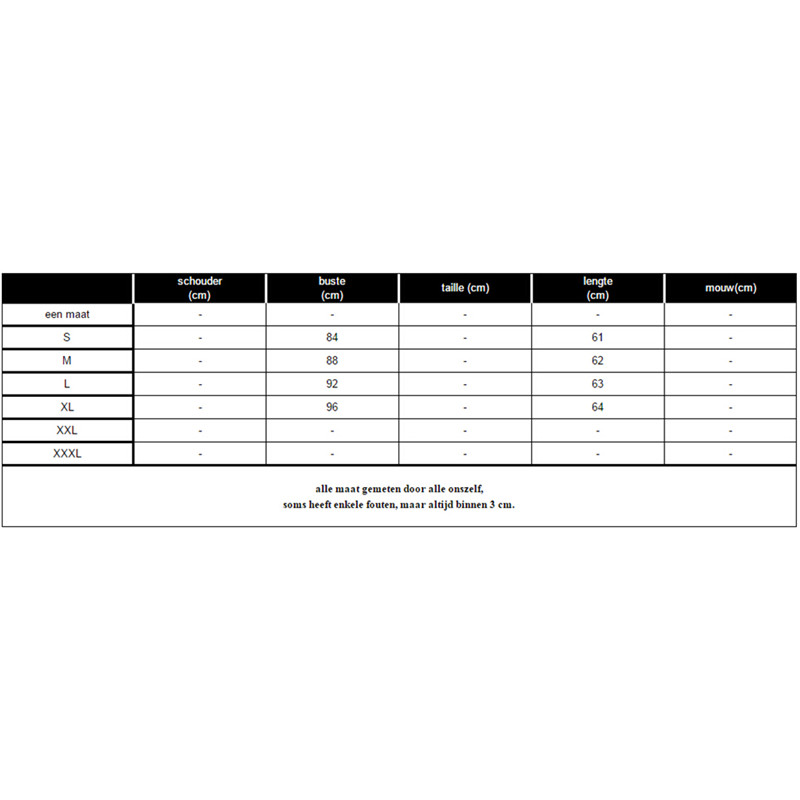 |  | schouder (cm) | buste (cm) | taille (cm) | lengte (cm) | mouw(cm) |
|---|---|---|---|---|---|
| een maat | - | - | - | - | - |
| S | - | 84 | - | 61 | - |
| M | - | 88 | - | 62 | - |
| L | - | 92 | - | 63 | - |
| XL | - | 96 | - | 64 | - |
| XXL | - | - | - | - | - |
| XXXL | - | - | - | - | - |

alle maat gemeten door alle onszelf,
soms heeft enkele fouten, maar altijd binnen 3 cm.